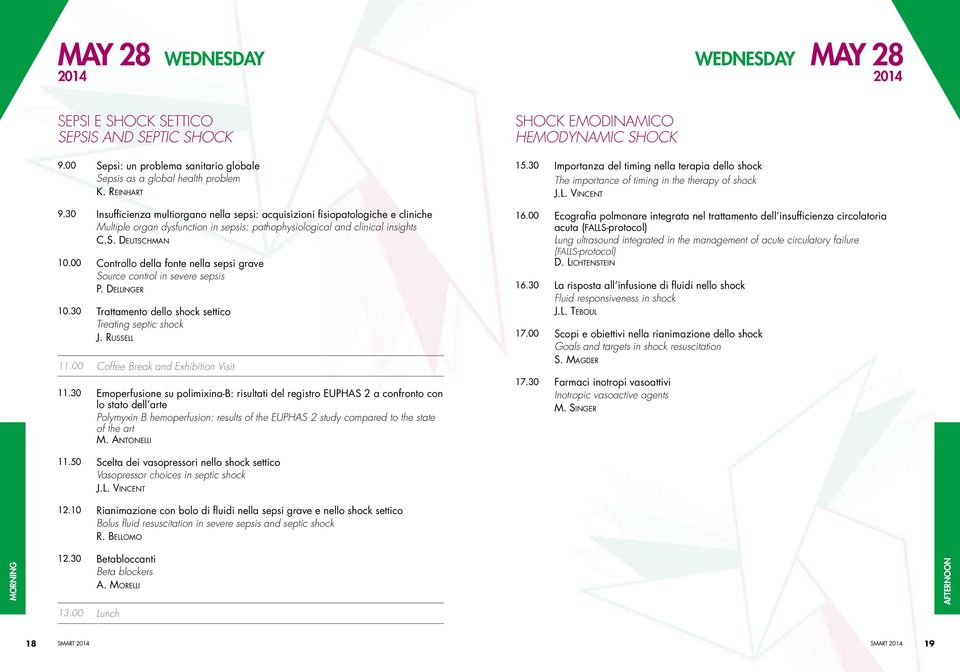 MAY 28 WEDNESDAY
2014

SEPSI E SHOCK SETTICO
SEPSIS AND SEPTIC SHOCK

9.00 Sepsi: un problema sanitario globale
Sepsis as a global health problem
K. Reinhart

9.30 Insufficienza multiorgano nella sepsi: acquisizioni fisiopatologiche e cliniche
Multiple organ dysfunction in sepsis: pathophysiological and clinical insights
C.S. Deutschman

10.00 Controllo della fonte nella sepsi grave
Source control in severe sepsis
P. Dellinger

10.30 Trattamento dello shock settico
Treating septic shock
J. Russell

11.00 Coffee Break and Exhibition Visit

11.30 Emoperfusione su polimixina-B: risultati del registro EUPHAS 2 a confronto con lo stato dell'arte
Polymyxin B hemoperfusion: results of the EUPHAS 2 study compared to the state of the art
M. Antonelli

11.50 Scelta dei vasopressori nello shock settico
Vasopressor choices in septic shock
J.L. Vincent

12.10 Rianimazione con bolo di fluidi nella sepsi grave e nello shock settico
Bolus fluid resuscitation in severe sepsis and septic shock
R. Bellomo

12.30 Betabloccanti
Beta blockers
A. Morelli

13.00 Lunch

MORNING

18 SMART 2014

WEDNESDAY MAY 28
2014

SHOCK EMODINAMICO
HEMODYNAMIC SHOCK

15.30 Importanza del timing nella terapia dello shock
The importance of timing in the therapy of shock
J.L. Vincent

16.00 Ecografia polmonare integrata nel trattamento dell'insufficienza circolatoria acuta (FALLS-protocol)
Lung ultrasound integrated in the management of acute circulatory failure (FALLS-protocol)
D. Lichtenstein

16.30 La risposta all'infusione di fluidi nello shock
Fluid responsiveness in shock
J.L. Teboul

17.00 Scopi e obiettivi nella rianimazione dello shock
Goals and targets in shock resuscitation
S. Magder

17.30 Farmaci inotropi vasoattivi
Inotropic vasoactive agents
M. Singer

AFTERNOON

SMART 2014 19